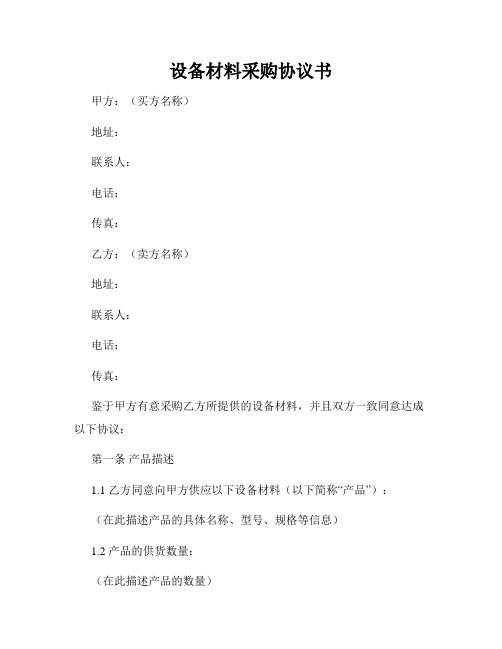 设备材料采购协议书

甲方：（买方名称）

地址：

联系人：

电话：

传真：

乙方：（卖方名称）

地址：

联系人：

电话：

传真：

鉴于甲方有意采购乙方所提供的设备材料，并且双方一致同意达成以下协议：

第一条 产品描述

1.1 乙方同意向甲方供应以下设备材料（以下简称“产品”）：

（在此描述产品的具体名称、型号、规格等信息）

1.2 产品的供货数量：

（在此描述产品的数量）